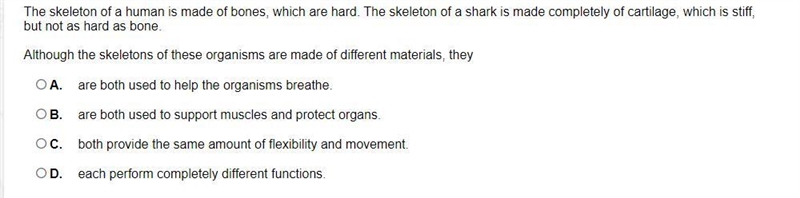 The skeleton of a human is made of bones, which are hard. The skeleton of a shark is made completely of cartilage, which is stiff, but not as hard as bone.

Although the skeletons of these organisms are made of different materials, they

A. are both used to help the organisms breathe.

B. are both used to support muscles and protect organs.

C. both provide the same amount of flexibility and movement.

D. each perform completely different functions.